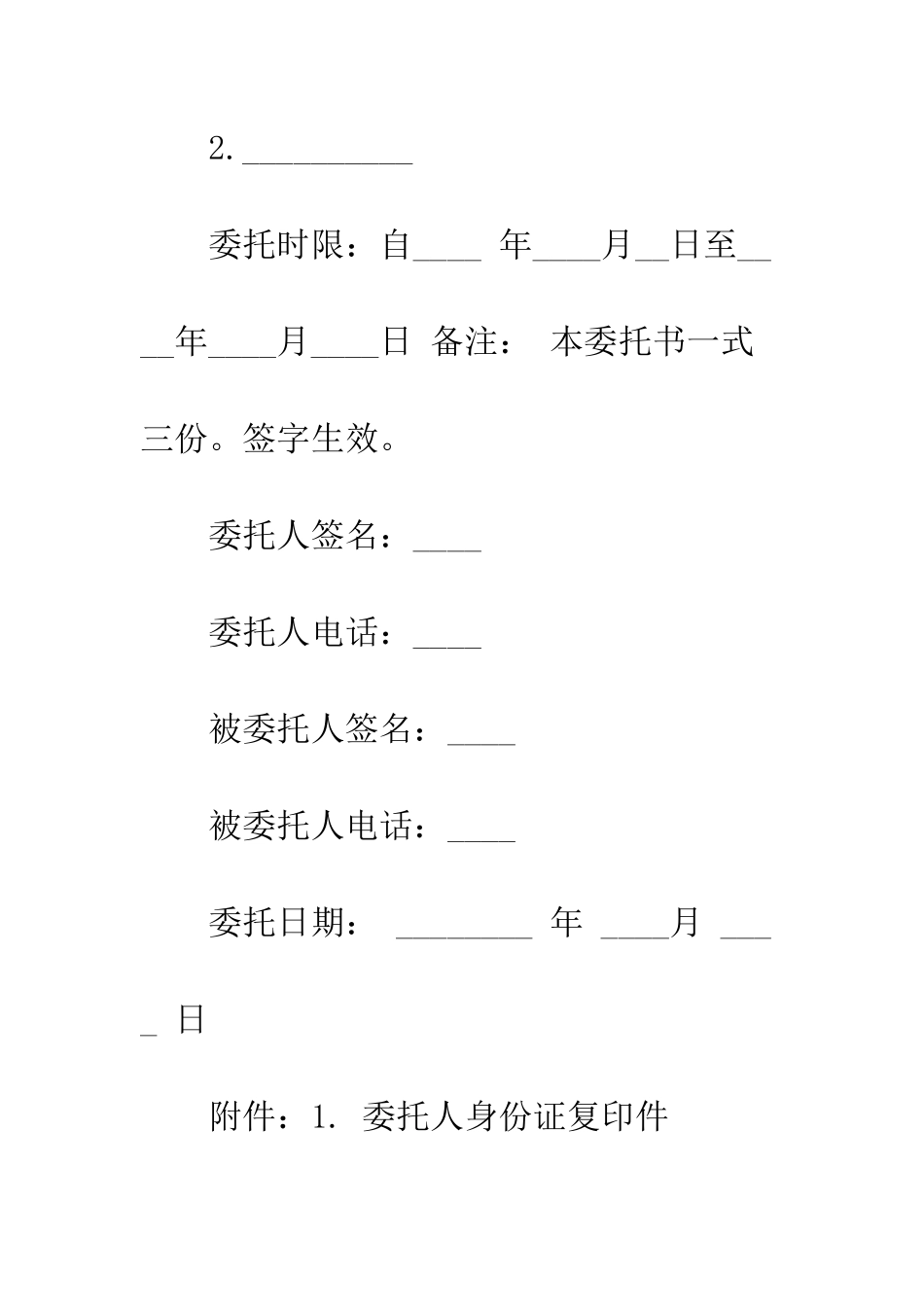 2.__________

委托时限：自____ 年____月__日至____年____月____日 备注： 本委托书一式三份。签字生效。

委托人签名：____

委托人电话：____

被委托人签名：____

被委托人电话：____

委托日期： ________ 年 ____月 ____ 日

附件：1. 委托人身份证复印件